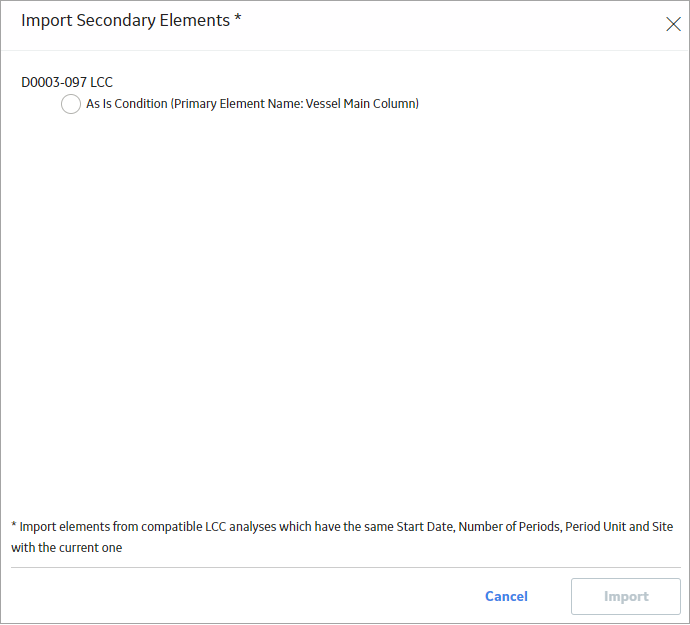 Import Secondary Elements *

D0003-097 LCC

As Is Condition (Primary Element Name: Vessel Main Column)

* Import elements from compatible LCC analyses which have the same Start Date, Number of Periods, Period Unit and Site with the current one

Cancel

Import